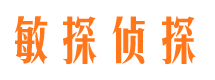 敏探侦探